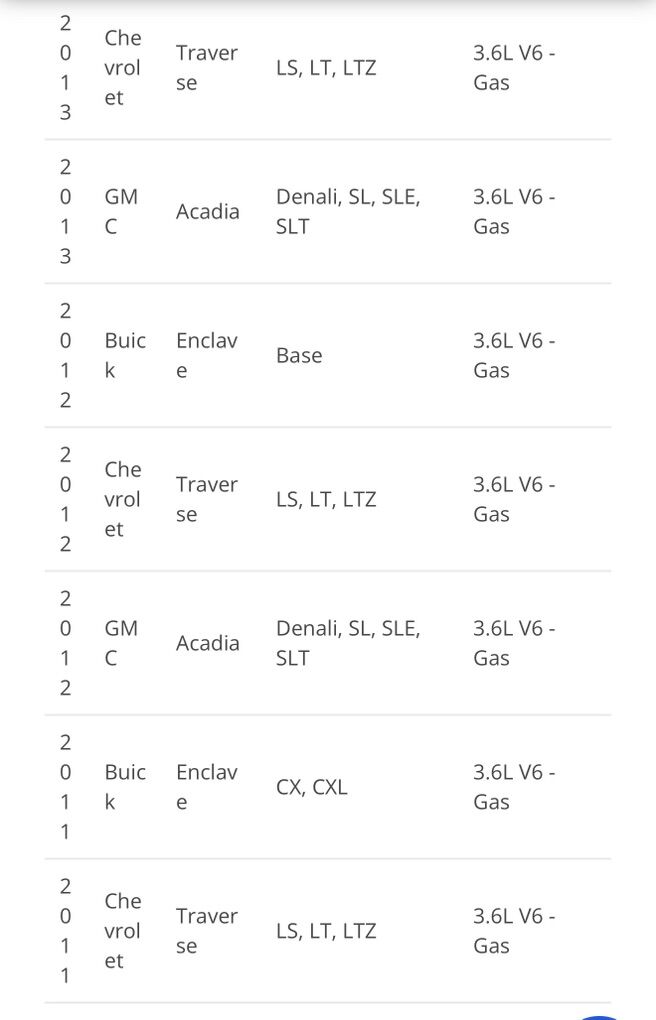 | | | | | |
|---|---|---|---|---|
| 2013 | Chevrolet | Traverse | LS, LT, LTZ | 3.6L V6 - Gas |
| 2013 | GMC | Acadia | Denali, SL, SLE, SLT | 3.6L V6 - Gas |
| 2012 | Buick | Enclave | Base | 3.6L V6 - Gas |
| 2012 | Chevrolet | Traverse | LS, LT, LTZ | 3.6L V6 - Gas |
| 2012 | GMC | Acadia | Denali, SL, SLE, SLT | 3.6L V6 - Gas |
| 2011 | Buick | Enclave | CX, CXL | 3.6L V6 - Gas |
| 2011 | Chevrolet | Traverse | LS, LT, LTZ | 3.6L V6 - Gas |